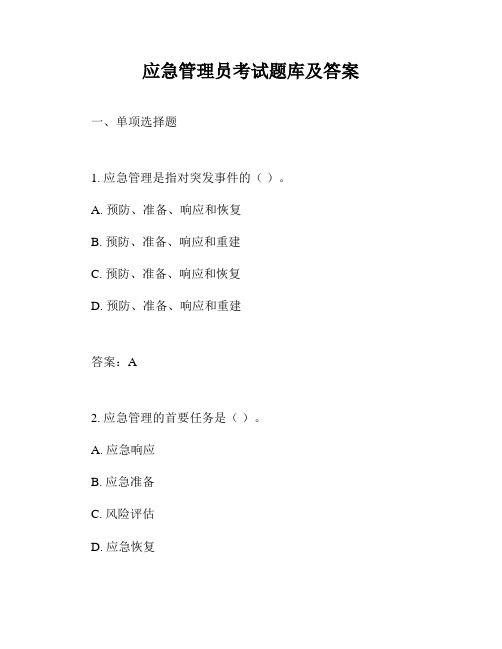 应急管理员考试题库及答案

一、单项选择题

1. 应急管理是指对突发事件的（ ）。

A. 预防、准备、响应和恢复

B. 预防、准备、响应和重建

C. 预防、准备、响应和恢复

D. 预防、准备、响应和重建

答案：A

2. 应急管理的首要任务是（ ）。

A. 应急响应

B. 应急准备

C. 风险评估

D. 应急恢复